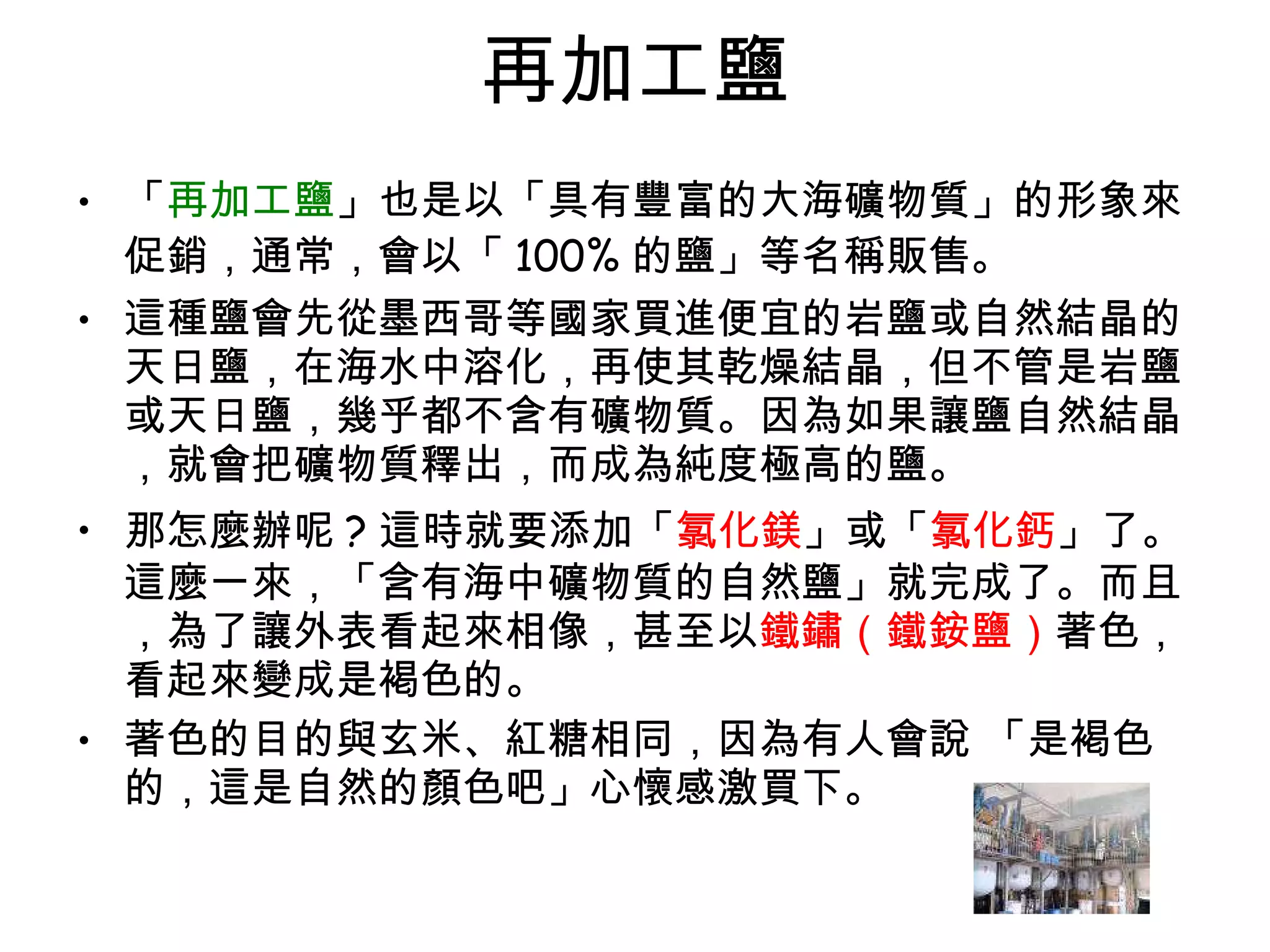 再加工鹽

• 「再加工鹽」也是以「具有豐富的大海礦物質」的形象來促銷，通常，會以「100% 的鹽」等名稱販售。

• 這種鹽會先從墨西哥等國家買進便宜的岩鹽或自然結晶的天日鹽，在海水中溶化，再使其乾燥結晶，但不管是岩鹽或天日鹽，幾乎都不含有礦物質。因為如果讓鹽自然結晶，就會把礦物質釋出，而成為純度極高的鹽。

• 那怎麼辦呢？這時就要添加「氯化鎂」或「氯化鈣」了。這麼一來，「含有海中礦物質的自然鹽」就完成了。而且，為了讓外表看起來相像，甚至以鐵鏽（鐵銨鹽）著色，看起來變成是褐色的。

• 著色的目的與玄米、紅糖相同，因為有人會說 「是褐色的，這是自然的顏色吧」心懷感激買下。